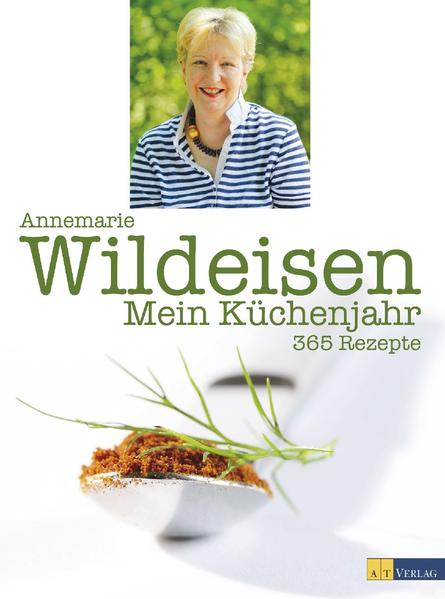 Annemarie
Wildeisen
Mein Küchenjahr
365 Rezepte

AT VERLAG